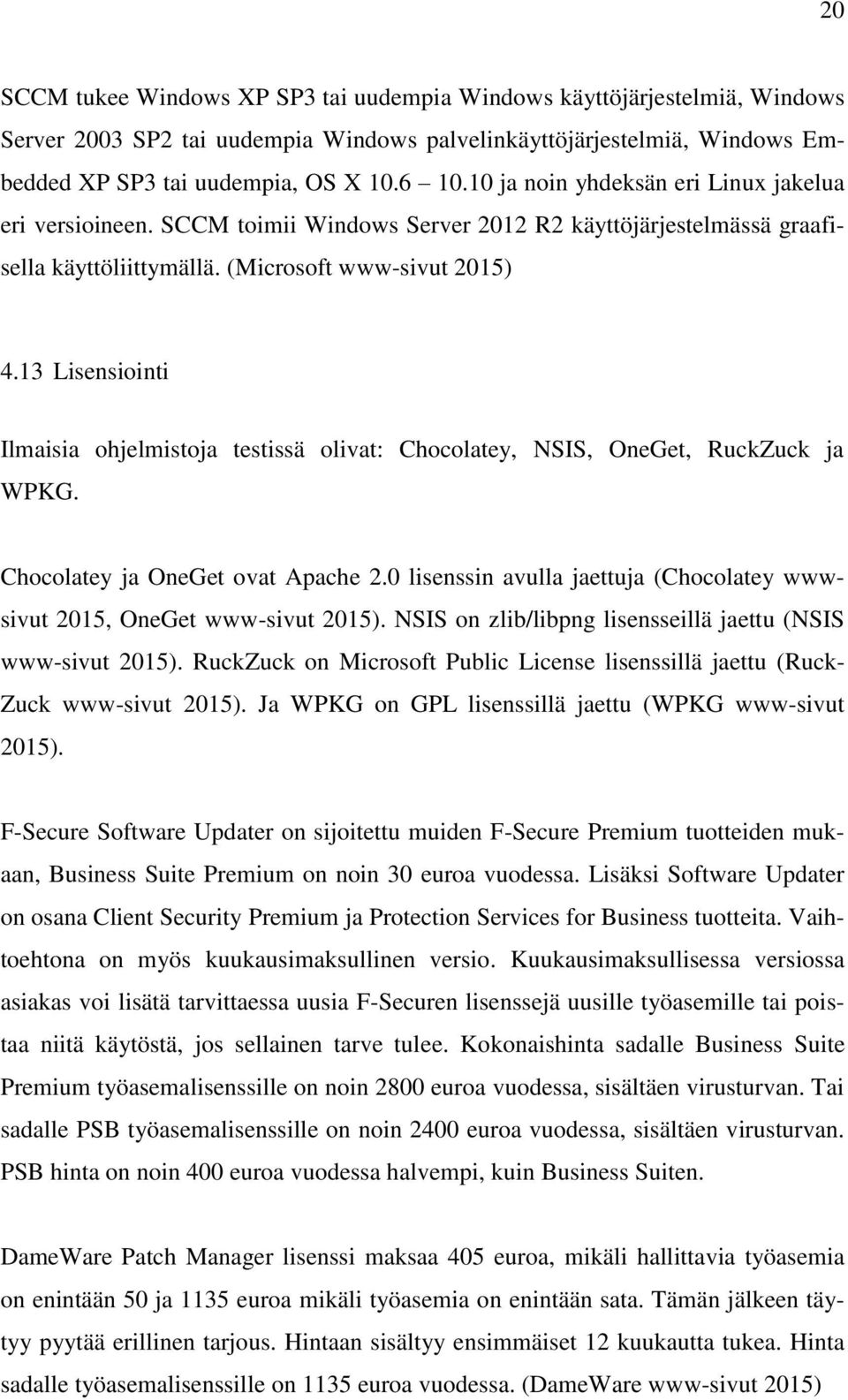 20

SCCM tukee Windows XP SP3 tai uudempia Windows käyttöjärjestelmiä, Windows Server 2003 SP2 tai uudempia Windows palvelinkäyttöjärjestelmiä, Windows Embedded XP SP3 tai uudempia, OS X 10.6 10.10 ja noin yhdeksän eri Linux jakelua eri versioineen. SCCM toimii Windows Server 2012 R2 käyttöjärjestelmässä graafisella käyttöliittymällä. (Microsoft www-sivut 2015)

4.13 Lisensiointi

Ilmaisia ohjelmistoja testissä olivat: Chocolatey, NSIS, OneGet, RuckZuck ja WPKG.

Chocolatey ja OneGet ovat Apache 2.0 lisenssin avulla jaettuja (Chocolatey www-sivut 2015, OneGet www-sivut 2015). NSIS on zlib/libpng lisensseillä jaettu (NSIS www-sivut 2015). RuckZuck on Microsoft Public License lisenssillä jaettu (RuckZuck www-sivut 2015). Ja WPKG on GPL lisenssillä jaettu (WPKG www-sivut 2015).

F-Secure Software Updater on sijoitettu muiden F-Secure Premium tuotteiden mukaan, Business Suite Premium on noin 30 euroa vuodessa. Lisäksi Software Updater on osana Client Security Premium ja Protection Services for Business tuotteita. Vaihtoehtona on myös kuukausimaksullinen versio. Kuukausimaksullisessa versiossa asiakas voi lisätä tarvittaessa uusia F-Securen lisenssejä uusille työasemille tai poistaa niitä käytöstä, jos sellainen tarve tulee. Kokonaishinta sadalle Business Suite Premium työasemalisenssille on noin 2800 euroa vuodessa, sisältäen virusturvan. Tai sadalle PSB työasemalisenssille on noin 2400 euroa vuodessa, sisältäen virusturvan. PSB hinta on noin 400 euroa vuodessa halvempi, kuin Business Suiten.

DameWare Patch Manager lisenssi maksaa 405 euroa, mikäli hallittavia työasemia on enintään 50 ja 1135 euroa mikäli työasemia on enintään sata. Tämän jälkeen täytyy pyytää erillinen tarjous. Hintaan sisältyy ensimmäiset 12 kuukautta tukea. Hinta sadalle työasemalisenssille on 1135 euroa vuodessa. (DameWare www-sivut 2015)